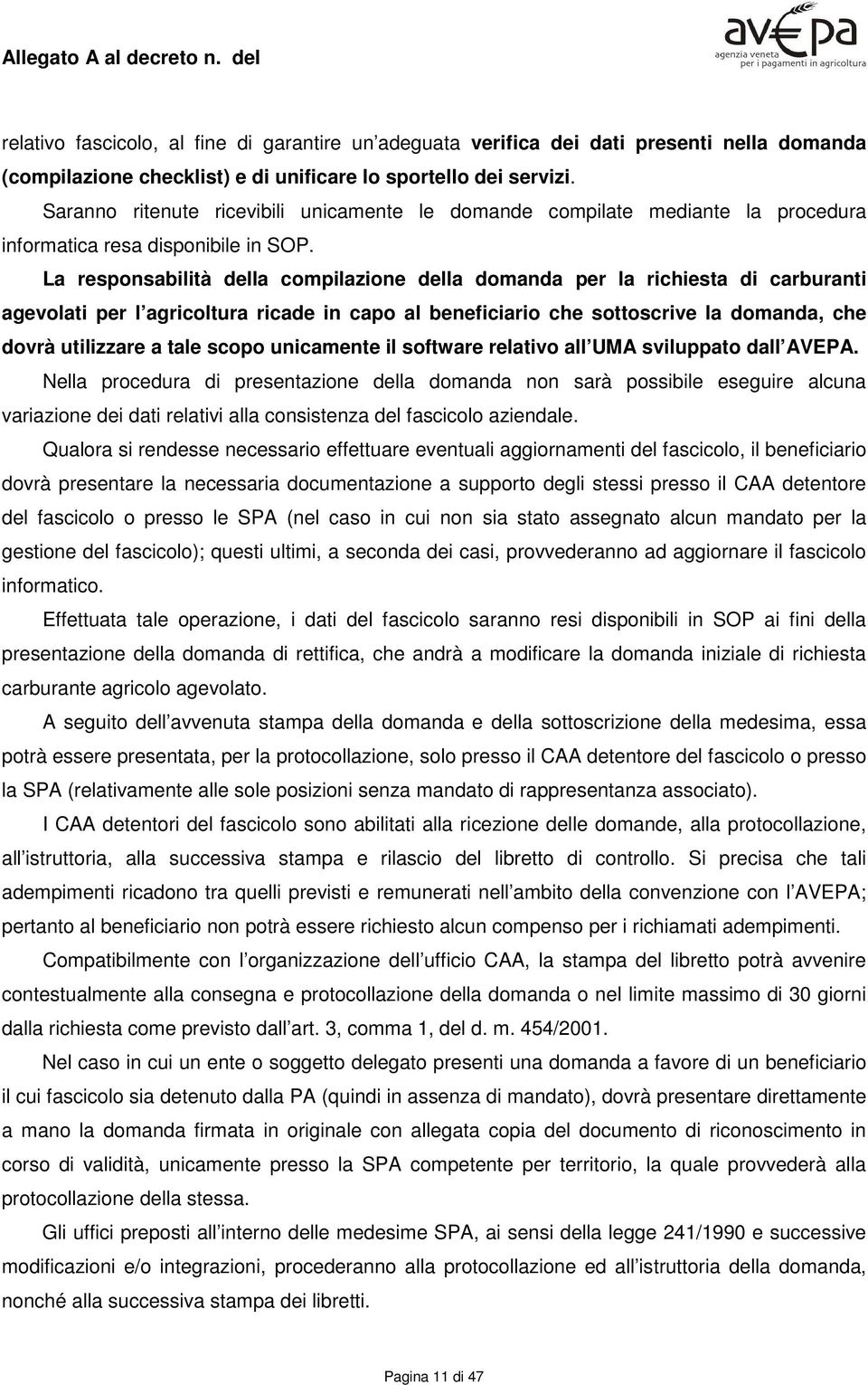 Allegato A al decreto n. del

avepa
agenzia veneta
per i pagamenti in agricoltura

relativo fascicolo, al fine di garantire un adeguata verifica dei dati presenti nella domanda (compilazione checklist) e di unificare lo sportello dei servizi.

Saranno ritenute ricevibili unicamente le domande compilate mediante la procedura informatica resa disponibile in SOP.

La responsabilità della compilazione della domanda per la richiesta di carburanti agevolati per l agricoltura ricade in capo al beneficiario che sottoscrive la domanda, che dovrà utilizzare a tale scopo unicamente il software relativo all UMA sviluppato dall AVEPA.

Nella procedura di presentazione della domanda non sarà possibile eseguire alcuna variazione dei dati relativi alla consistenza del fascicolo aziendale.

Qualora si rendesse necessario effettuare eventuali aggiornamenti del fascicolo, il beneficiario dovrà presentare la necessaria documentazione a supporto degli stessi presso il CAA detentore del fascicolo o presso le SPA (nel caso in cui non sia stato assegnato alcun mandato per la gestione del fascicolo); questi ultimi, a seconda dei casi, provvederanno ad aggiornare il fascicolo informatico.

Effettuata tale operazione, i dati del fascicolo saranno resi disponibili in SOP ai fini della presentazione della domanda di rettifica, che andrà a modificare la domanda iniziale di richiesta carburante agricolo agevolato.

A seguito dell avvenuta stampa della domanda e della sottoscrizione della medesima, essa potrà essere presentata, per la protocollazione, solo presso il CAA detentore del fascicolo o presso la SPA (relativamente alle sole posizioni senza mandato di rappresentanza associato).

I CAA detentori del fascicolo sono abilitati alla ricezione delle domande, alla protocollazione, all istruttoria, alla successiva stampa e rilascio del libretto di controllo. Si precisa che tali adempimenti ricadono tra quelli previsti e remunerati nell ambito della convenzione con l AVEPA; pertanto al beneficiario non potrà essere richiesto alcun compenso per i richiamati adempimenti.

Compatibilmente con l organizzazione dell ufficio CAA, la stampa del libretto potrà avvenire contestualmente alla consegna e protocollazione della domanda o nel limite massimo di 30 giorni dalla richiesta come previsto dall art. 3, comma 1, del d. m. 454/2001.

Nel caso in cui un ente o soggetto delegato presenti una domanda a favore di un beneficiario il cui fascicolo sia detenuto dalla PA (quindi in assenza di mandato), dovrà presentare direttamente a mano la domanda firmata in originale con allegata copia del documento di riconoscimento in corso di validità, unicamente presso la SPA competente per territorio, la quale provvederà alla protocollazione della stessa.

Gli uffici preposti all interno delle medesime SPA, ai sensi della legge 241/1990 e successive modificazioni e/o integrazioni, procederanno alla protocollazione ed all istruttoria della domanda, nonché alla successiva stampa dei libretti.

Pagina 11 di 47